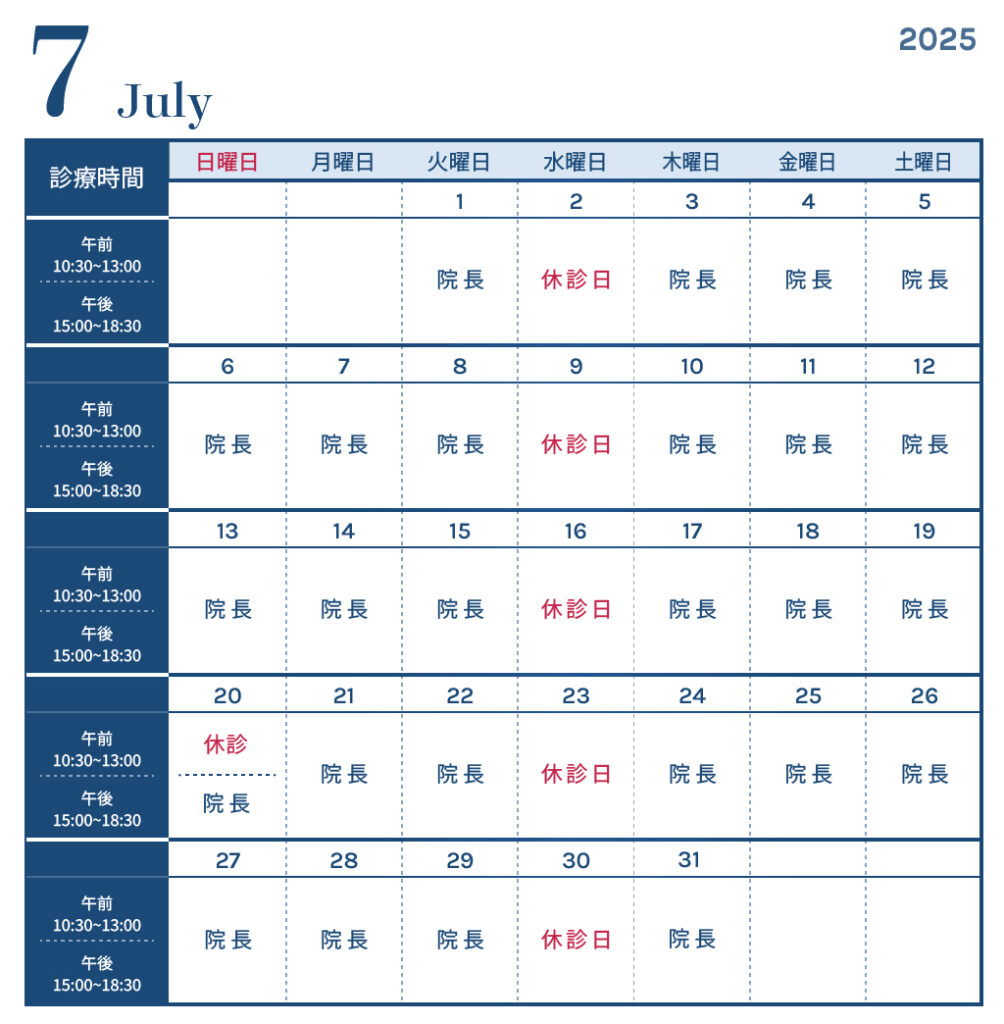 7 July

2025

| 診療時間 | 日曜日 | 月曜日 | 火曜日 | 水曜日 | 木曜日 | 金曜日 | 土曜日 |
|---|---|---|---|---|---|---|---|
| | | | 1 | 2 | 3 | 4 | 5 |
| 午前 10:30~13:00 午後 15:00~18:30 | | | 院長 | 休診日 | 院長 | 院長 | 院長 |
| | 6 | 7 | 8 | 9 | 10 | 11 | 12 |
| 午前 10:30~13:00 午後 15:00~18:30 | 院長 | 院長 | 院長 | 休診日 | 院長 | 院長 | 院長 |
| | 13 | 14 | 15 | 16 | 17 | 18 | 19 |
| 午前 10:30~13:00 午後 15:00~18:30 | 院長 | 院長 | 院長 | 休診日 | 院長 | 院長 | 院長 |
| | 20 | 21 | 22 | 23 | 24 | 25 | 26 |
| 午前 10:30~13:00 午後 15:00~18:30 | 休診 院長 | 院長 | 院長 | 休診日 | 院長 | 院長 | 院長 |
| | 27 | 28 | 29 | 30 | 31 | | |
| 午前 10:30~13:00 午後 15:00~18:30 | 院長 | 院長 | 院長 | 休診日 | 院長 | | |